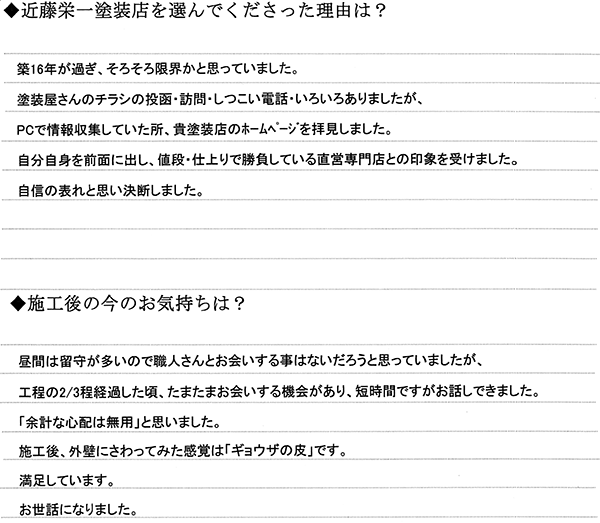 ◆近藤栄一塗装店を選んでくださった理由は？

築16年が過ぎ、そろそろ限界かと思っていました。
塗装屋さんのチラシの投函・訪問・しつこい電話・いろいろありましたが、
PCで情報収集していた所、貴塗装店のホームページを拝見しました。
自分自身を前面に出し、値段・仕上りで勝負している直営専門店との印象を受けました。
自信の表れと思い決断しました。

◆施工後の今のお気持ちは？

昼間は留守が多いので職人さんとお会いする事はないだろうと思っていましたが、
工程の2/3程経過した頃、たまたまお会いする機会があり、短時間ですがお話しできました。
「余計な心配は無用」と思いました。
施工後、外壁にさわってみた感覚は「ギョウザの皮」です。
満足しています。
お世話になりました。